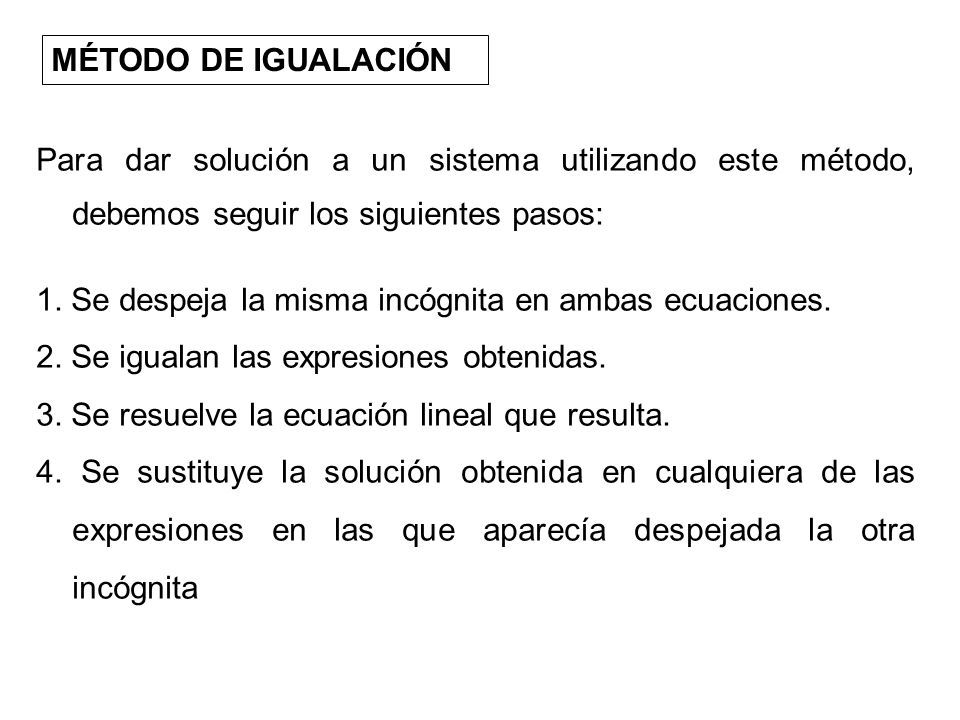 MÉTODO DE IGUALACIÓN

Para dar solución a un sistema utilizando este método, debemos seguir los siguientes pasos:

1. Se despeja la misma incógnita en ambas ecuaciones.
2. Se igualan las expresiones obtenidas.
3. Se resuelve la ecuación lineal que resulta.
4. Se sustituye la solución obtenida en cualquiera de las expresiones en las que aparecía despejada la otra incógnita